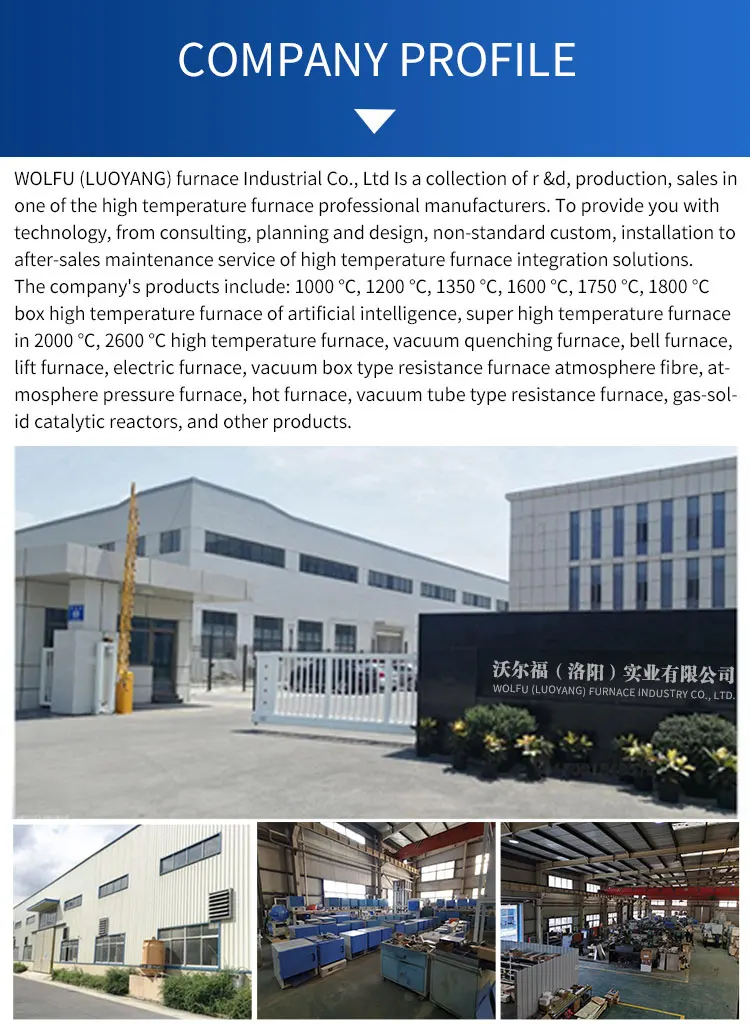 COMPANY PROFILE

WOLFU (LUOYANG) furnace Industrial Co., Ltd Is a collection of r &d, production, sales in one of the high temperature furnace professional manufacturers. To provide you with technology, from consulting, planning and design, non-standard custom, installation to after-sales maintenance service of high temperature furnace integration solutions.

The company's products include: 1000 °C, 1200 °C, 1350 °C, 1600 °C, 1750 °C, 1800 °C box high temperature furnace of artificial intelligence, super high temperature furnace in 2000 °C, 2600 °C high temperature furnace, vacuum quenching furnace, bell furnace, lift furnace, electric furnace, vacuum box type resistance furnace atmosphere fibre, atmosphere pressure furnace, hot furnace, vacuum tube type resistance furnace, gas-solid catalytic reactors, and other products.

沃尔福（洛阳）实业有限公司
WOLFU (LUOYANG) FURNACE INDUSTRY CO., LTD.